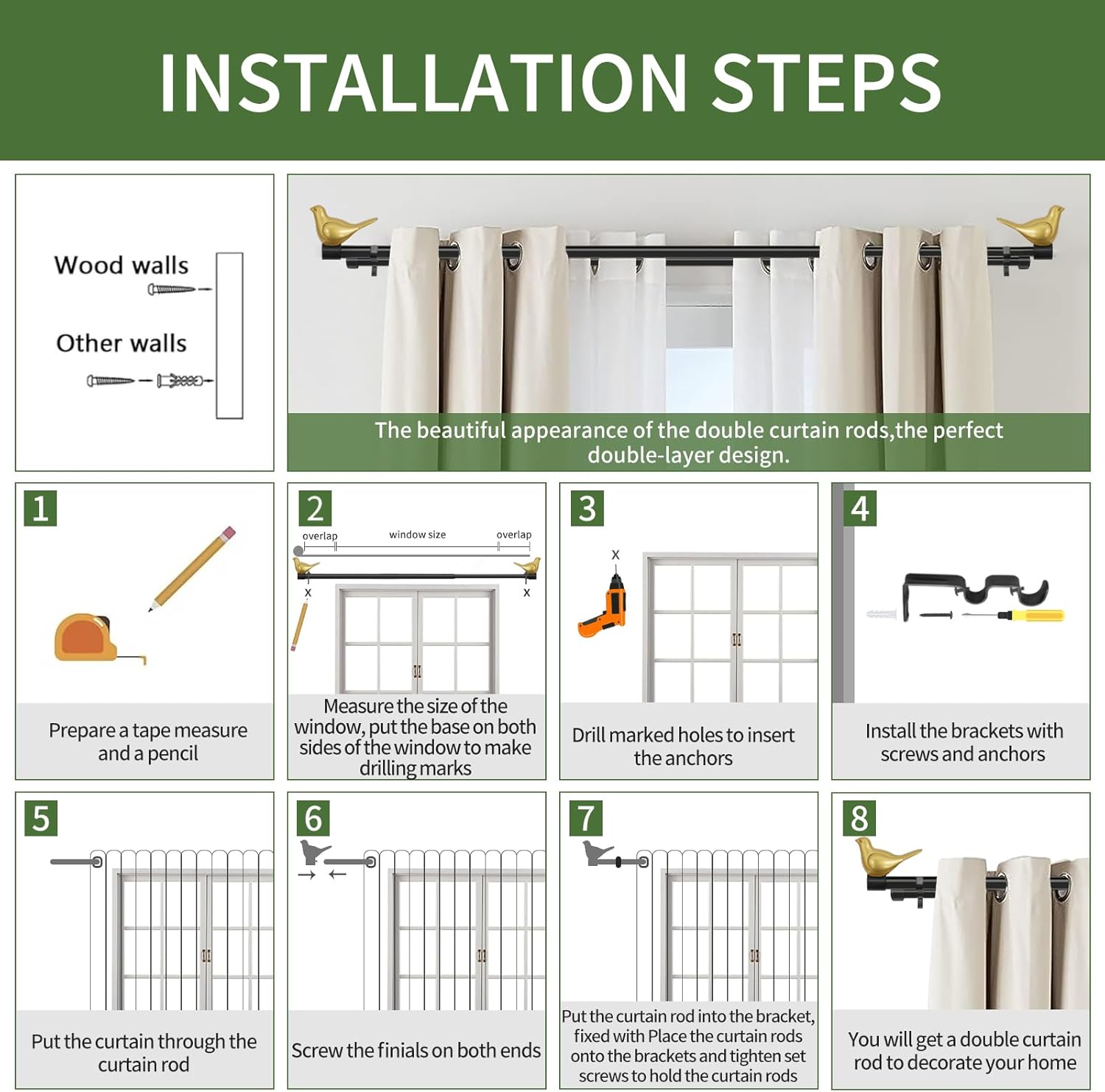 INSTALLATION STEPS

Wood walls

Other walls

The beautiful appearance of the double curtain rods,the perfect double-layer design.

1

Prepare a tape measure and a pencil

2

overlap window size overlap

x x

Measure the size of the window, put the base on both sides of the window to make drilling marks

3

x

Drill marked holes to insert the anchors

4

Install the brackets with screws and anchors

5

Put the curtain through the curtain rod

6

Screw the finials on both ends

7

Put the curtain rod into the bracket, fixed with Place the curtain rods onto the brackets and tighten set screws to hold the curtain rods

8

You will get a double curtain rod to decorate your home